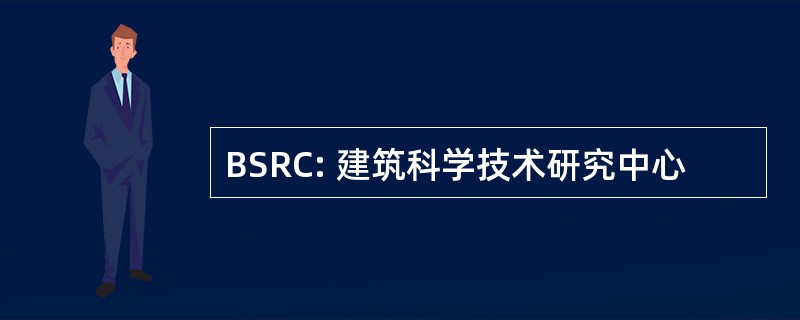 BSRC: 建筑科学技术研究中心